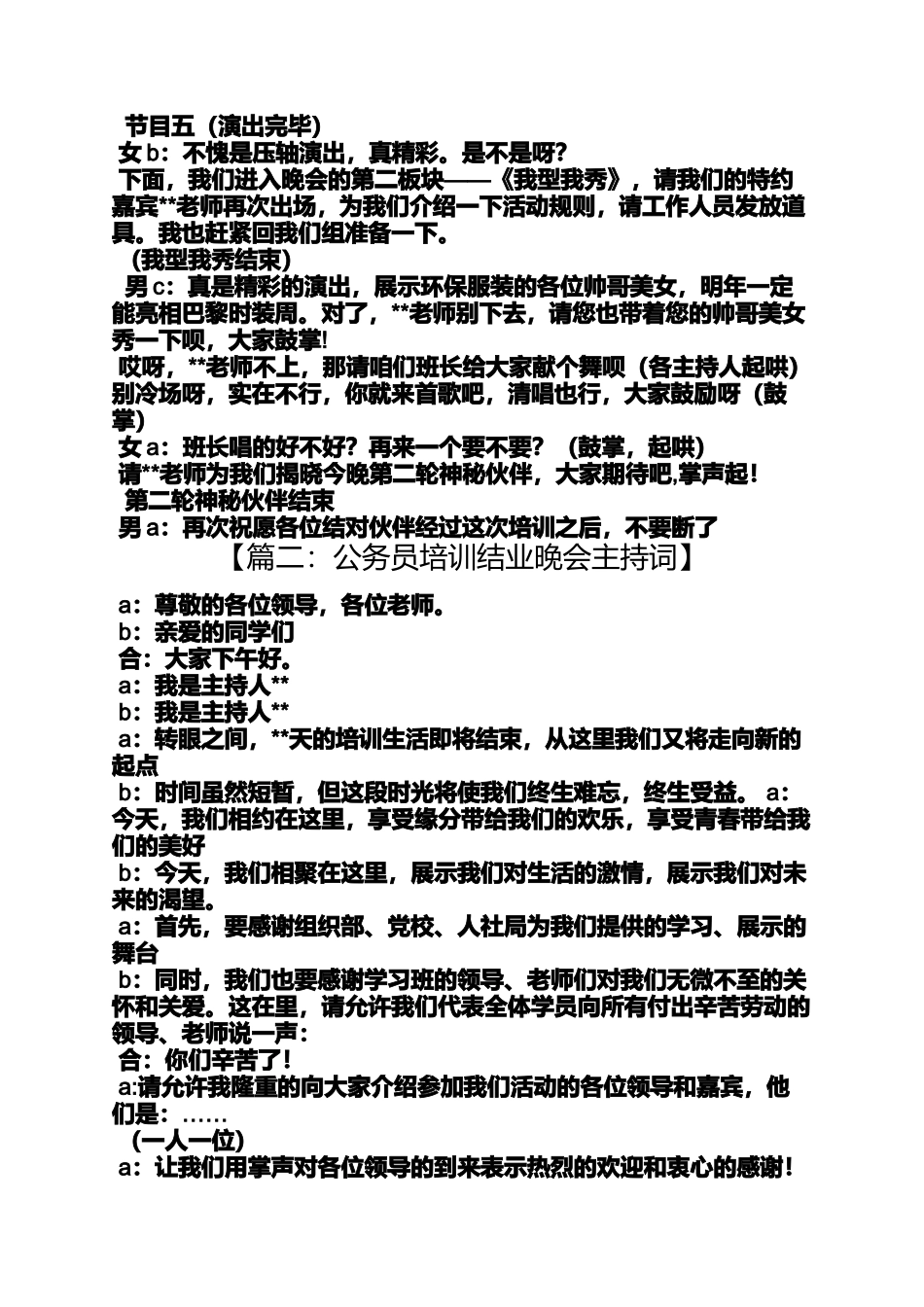 节目五（演出完毕）

女b：不愧是压轴演出，真精彩。是不是呀？

下面，我们进入晚会的第二板块——《我型我秀》，请我们的特约嘉宾**老师再次出场，为我们介绍一下活动规则，请工作人员发放道具。我也赶紧回我们组准备一下。

（我型我秀结束）

男c：真是精彩的演出，展示环保服装的各位帅哥美女，明年一定能亮相巴黎时装周。对了，**老师别下去，请您也带着您的帅哥美女秀一下呗，大家鼓掌!

哎呀，**老师不上，那请咱们班长给大家献个舞呗（各主持人起哄）别冷场呀，实在不行，你就来首歌吧，清唱也行，大家鼓励呀（鼓掌）

女a：班长唱的好不好？再来一个要不要？（鼓掌，起哄）

请**老师为我们揭晓今晚第二轮神秘伙伴，大家期待吧,掌声起！

第二轮神秘伙伴结束

男a：再次祝愿各位结对伙伴经过这次培训之后，不要断了

【篇二：公务员培训结业晚会主持词】

a：尊敬的各位领导，各位老师。

b：亲爱的同学们

合：大家下午好。

a：我是主持人**

b：我是主持人**

a：转眼之间，**天的培训生活即将结束，从这里我们又将走向新的起点

b：时间虽然短暂，但这段时光将使我们终生难忘，终生受益。 a：今天，我们相约在这里，享受缘分带给我们的欢乐，享受青春带给我们的美好

b：今天，我们相聚在这里，展示我们对生活的激情，展示我们对未来的渴望。

a：首先，要感谢组织部、党校、人社局为我们提供的学习、展示的舞台

b：同时，我们也要感谢学习班的领导、老师们对我们无微不至的关怀和关爱。这在里，请允许我们代表全体学员向所有付出辛苦劳动的领导、老师说一声：

合：你们辛苦了！

a:请允许我隆重的向大家介绍参加我们活动的各位领导和嘉宾，他们是：……

（一人一位）

a：让我们用掌声对各位领导的到来表示热烈的欢迎和衷心的感谢！